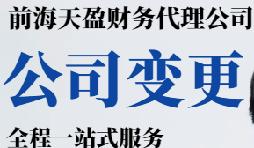 前海天盈财务代理公司

公司变更

全程一站式服务